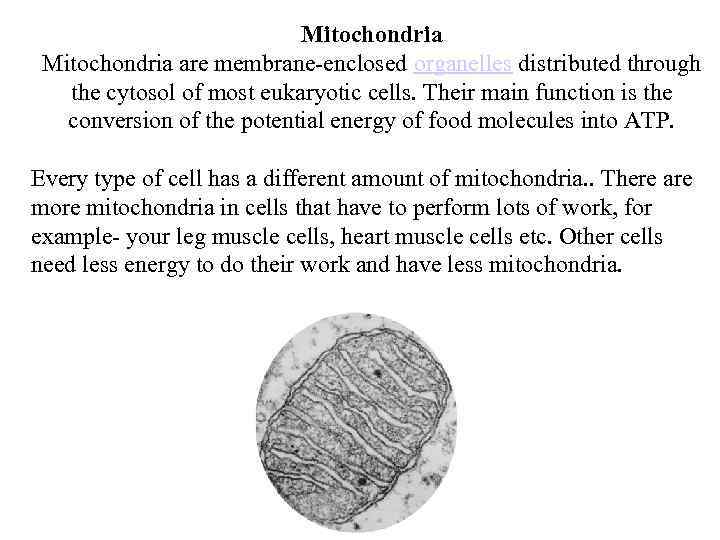 Mitochondria

Mitochondria are membrane-enclosed organelles distributed through the cytosol of most eukaryotic cells. Their main function is the conversion of the potential energy of food molecules into ATP.

Every type of cell has a different amount of mitochondria.. There are more mitochondria in cells that have to perform lots of work, for example- your leg muscle cells, heart muscle cells etc. Other cells need less energy to do their work and have less mitochondria.